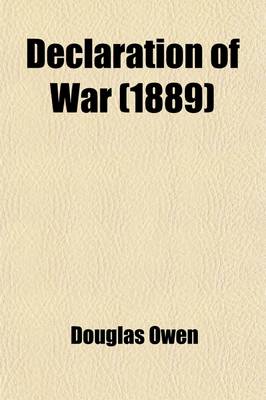 Declaration of War (1889)

Douglas Owen